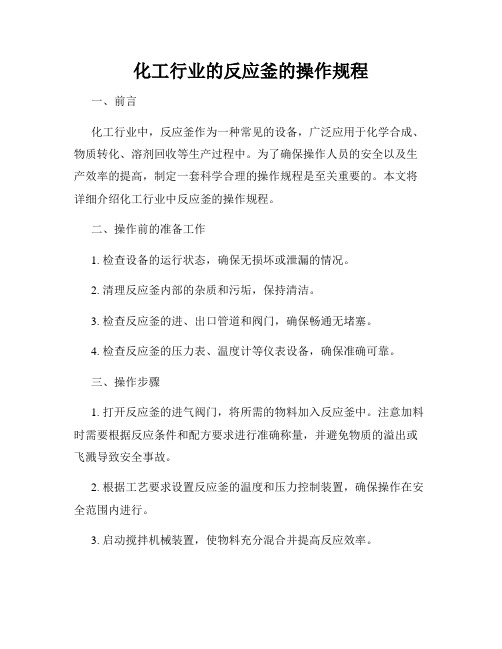 化工行业的反应釜的操作规程

一、前言

化工行业中，反应釜作为一种常见的设备，广泛应用于化学合成、物质转化、溶剂回收等生产过程中。为了确保操作人员的安全以及生产效率的提高，制定一套科学合理的操作规程是至关重要的。本文将详细介绍化工行业中反应釜的操作规程。

二、操作前的准备工作

1. 检查设备的运行状态，确保无损坏或泄漏的情况。

2. 清理反应釜内部的杂质和污垢，保持清洁。

3. 检查反应釜的进、出口管道和阀门，确保畅通无堵塞。

4. 检查反应釜的压力表、温度计等仪表设备，确保准确可靠。

三、操作步骤

1. 打开反应釜的进气阀门，将所需的物料加入反应釜中。注意加料时需要根据反应条件和配方要求进行准确称量，并避免物质的溢出或飞溅导致安全事故。

2. 根据工艺要求设置反应釜的温度和压力控制装置，确保操作在安全范围内进行。

3. 启动搅拌机械装置，使物料充分混合并提高反应效率。